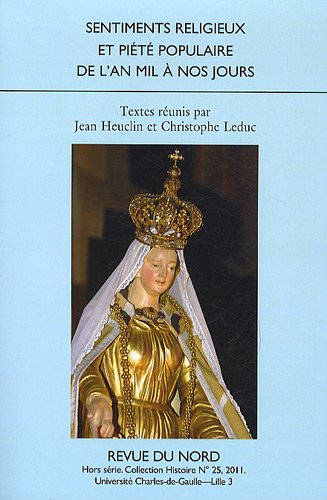 SENTIMENTS RELIGIEUX
ET PIÉTÉ POPULAIRE
DE L'AN MIL À NOS JOURS

Textes réunis par
Jean Heuclin et Christophe Leduc

REVUE DU NORD
Hors série. Collection Histoire N° 25, 2011.
Université Charles-de-Gaulle—Lille 3